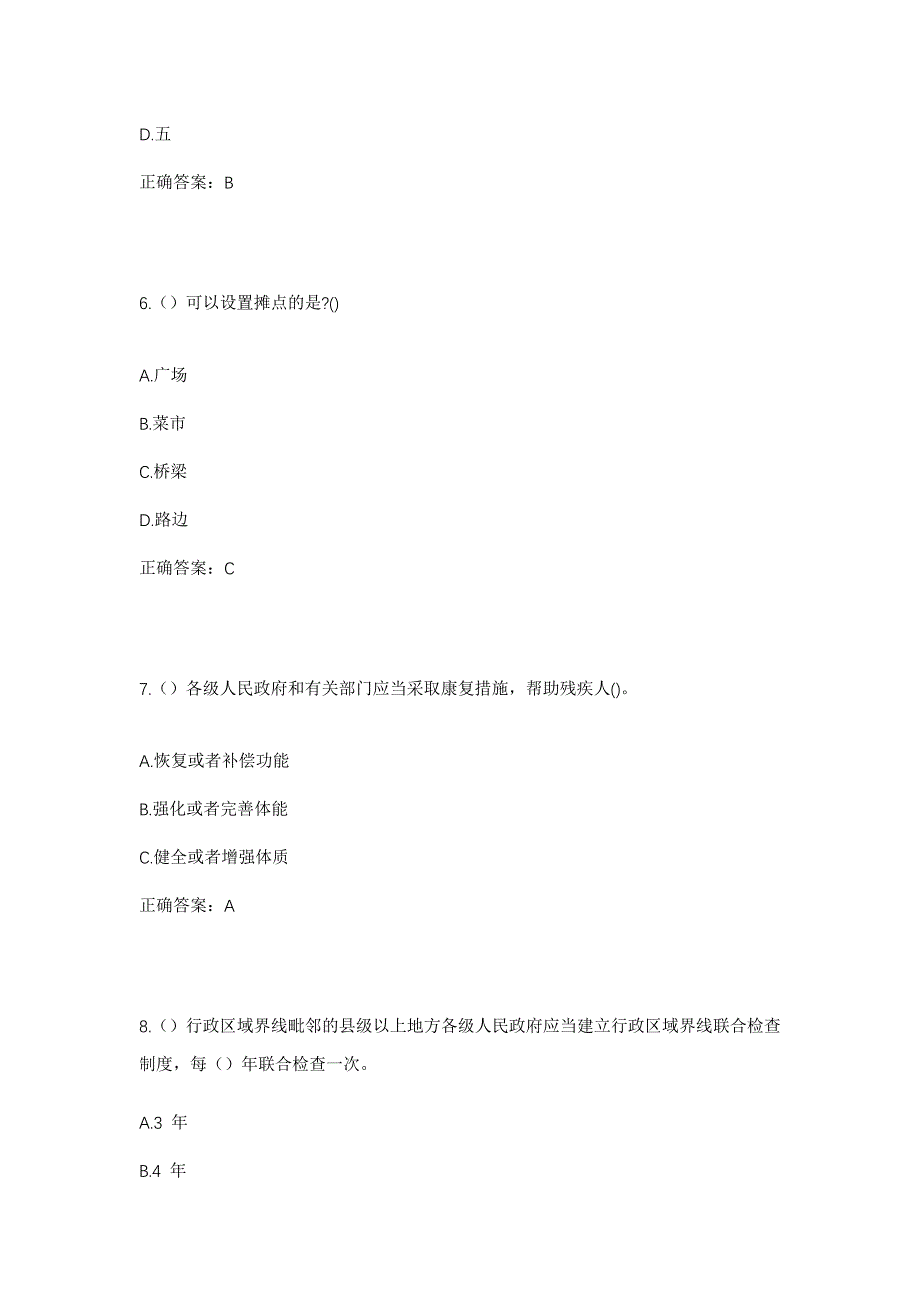 D.五

正确答案：B

6.（）可以设置摊点的是?()

A.广场

B.菜市

C.桥梁

D.路边

正确答案：C

7.（）各级人民政府和有关部门应当采取康复措施，帮助残疾人()。

A.恢复或者补偿功能

B.强化或者完善体能

C.健全或者增强体质

正确答案：A

8.（）行政区域界线毗邻的县级以上地方各级人民政府应当建立行政区域界线联合检查制度，每（）年联合检查一次。

A.3 年

B.4 年